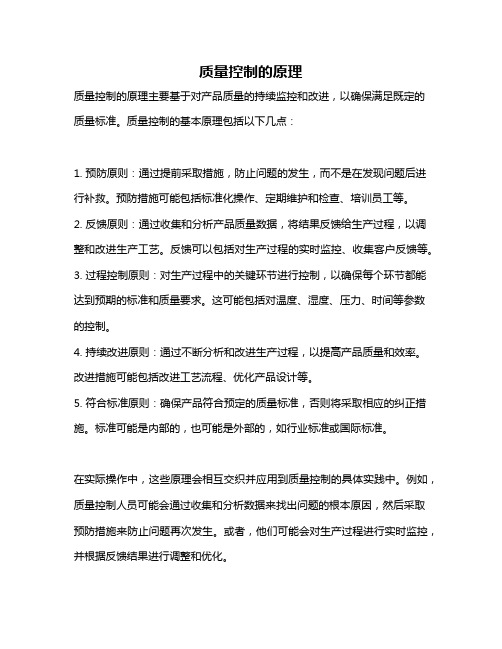 质量控制的原理

质量控制的原理主要基于对产品质量的持续监控和改进，以确保满足既定的质量标准。质量控制的基本原理包括以下几点：

1. 预防原则：通过提前采取措施，防止问题的发生，而不是在发现问题后进行补救。预防措施可能包括标准化操作、定期维护和检查、培训员工等。
2. 反馈原则：通过收集和分析产品质量数据，将结果反馈给生产过程，以调整和改进生产工艺。反馈可以包括对生产过程的实时监控、收集客户反馈等。
3. 过程控制原则：对生产过程中的关键环节进行控制，以确保每个环节都能达到预期的标准和质量要求。这可能包括对温度、湿度、压力、时间等参数的控制。
4. 持续改进原则：通过不断分析和改进生产过程，以提高产品质量和效率。改进措施可能包括改进工艺流程、优化产品设计等。
5. 符合标准原则：确保产品符合预定的质量标准，否则将采取相应的纠正措施。标准可能是内部的，也可能是外部的，如行业标准或国际标准。

在实际操作中，这些原理会相互交织并应用到质量控制的具体实践中。例如，质量控制人员可能会通过收集和分析数据来找出问题的根本原因，然后采取预防措施来防止问题再次发生。或者，他们可能会对生产过程进行实时监控，并根据反馈结果进行调整和优化。